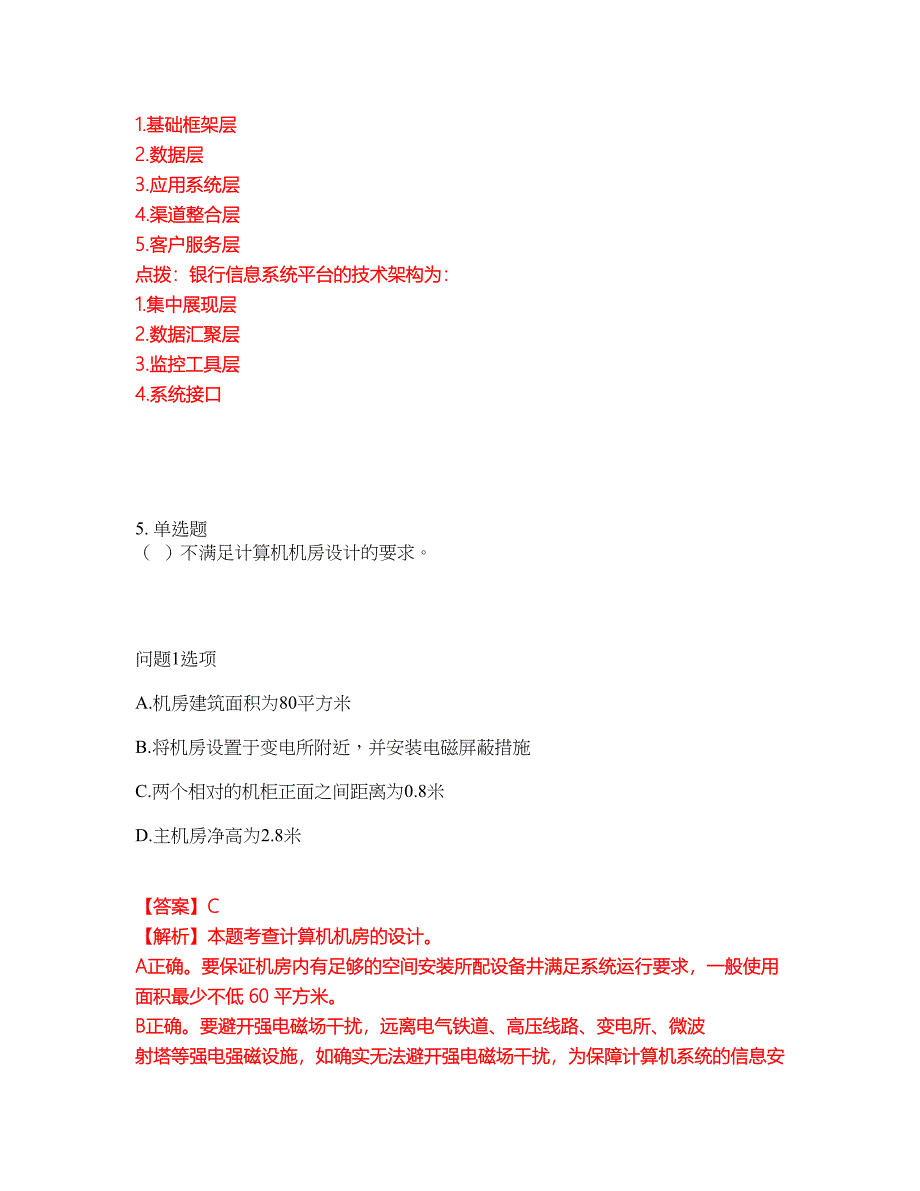 1.基础框架层
2.数据层
3.应用系统层
4.渠道整合层
5.客户服务层
点拨：银行信息系统平台的技术架构为：
1.集中展现层
2.数据汇聚层
3.监控工具层
4.系统接口

5. 单选题
（ ）不满足计算机机房设计的要求。

问题1选项

A.机房建筑面积为80平方米

B.将机房设置于变电所附近，并安装电磁屏蔽措施

C.两个相对的机柜正面之间距离为0.8米

D.主机房净高为2.8米

【答案】C
【解析】本题考查计算机机房的设计。
A正确。要保证机房内有足够的空间安装所配设备并满足系统运行要求，一般使用面积最少不低 60 平方米。
B正确。要避开强电磁场干扰，远离电气铁道、高压线路、变电所、微波射塔等强电强磁设施，如确实无法避开强电磁场干扰，为保障计算机系统的信息安